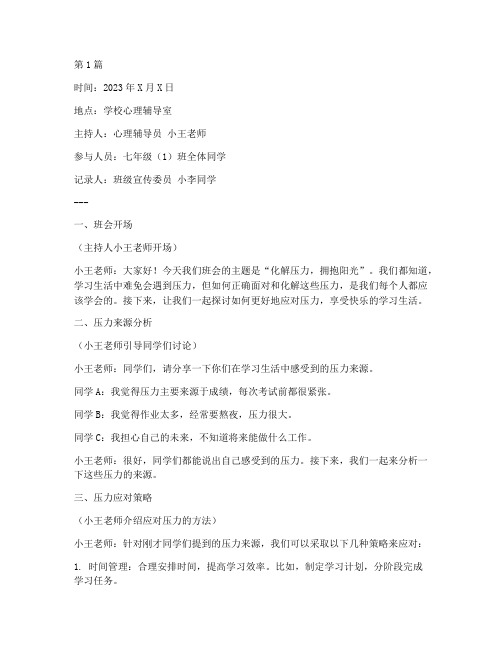 第1篇

时间：2023年X月X日

地点：学校心理辅导室

主持人：心理辅导员 小王老师

参与人员：七年级（1）班全体同学

记录人：班级宣传委员 小李同学

---

一、班会开场

（主持人小王老师开场）

小王老师：大家好！今天我们班会的主题是“化解压力，拥抱阳光”。我们都知道，学习生活中难免会遇到压力，但如何正确面对和化解这些压力，是我们每个人都应该学会的。接下来，让我们一起探讨如何更好地应对压力，享受快乐的学习生活。

二、压力来源分析

（小王老师引导同学们讨论）

小王老师：同学们，请分享一下你们在学习生活中感受到的压力来源。

同学A：我觉得压力主要来源于成绩，每次考试前都很紧张。

同学B：我觉得作业太多，经常要熬夜，压力很大。

同学C：我担心自己的未来，不知道将来能做什么工作。

小王老师：很好，同学们都能说出自己感受到的压力。接下来，我们一起来分析一下这些压力的来源。

三、压力应对策略

（小王老师介绍应对压力的方法）

小王老师：针对刚才同学们提到的压力来源，我们可以采取以下几种策略来应对：

1. 时间管理：合理安排时间，提高学习效率。比如，制定学习计划，分阶段完成学习任务。